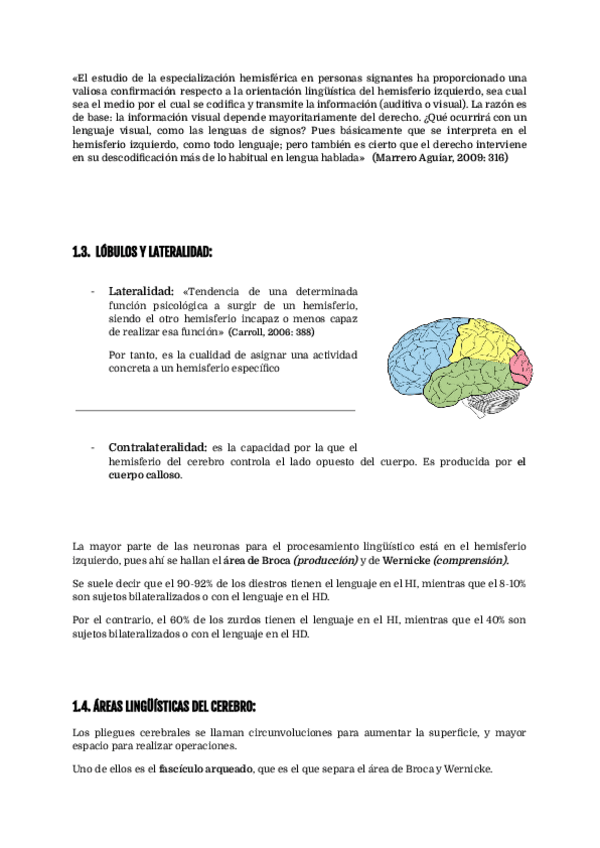 «El estudio de la especialización hemisférica en personas signantes ha proporcionado una valiosa confirmación respecto a la orientación lingüística del hemisferio izquierdo, sea cual sea el medio por el cual se codifica y transmite la información (auditiva o visual). La razón es de base: la información visual depende mayoritariamente del derecho. ¿Qué ocurrirá con un lenguaje visual, como las lenguas de signos? Pues básicamente que se interpreta en el hemisferio izquierdo, como todo lenguaje; pero también es cierto que el derecho interviene en su descodificación más de lo habitual en lengua hablada» (Marrero Aguiar, 2009: 316)

1.3. LÓBULOS Y LATERALIDAD:

- Lateralidad: «Tendencia de una determinada función psicológica a surgir de un hemisferio, siendo el otro hemisferio incapaz o menos capaz de realizar esa función» (Carroll, 2006: 388)

Por tanto, es la cualidad de asignar una actividad concreta a un hemisferio específico

- Contralateralidad: es la capacidad por la que el hemisferio del cerebro controla el lado opuesto del cuerpo. Es producida por el cuerpo calloso.

La mayor parte de las neuronas para el procesamiento lingüístico está en el hemisferio izquierdo, pues ahí se hallan el área de Broca (producción) y de Wernicke (comprensión).

Se suele decir que el 90-92% de los diestros tienen el lenguaje en el HI, mientras que el 8-10% son sujetos bilateralizados o con el lenguaje en el HD.

Por el contrario, el 60% de los zurdos tienen el lenguaje en el HI, mientras que el 40% son sujetos bilateralizados o con el lenguaje en el HD.

1.4. ÁREAS LINGÜÍSTICAS DEL CEREBRO:

Los pliegues cerebrales se llaman circunvoluciones para aumentar la superficie, y mayor espacio para realizar operaciones.

Uno de ellos es el fascículo arqueado, que es el que separa el área de Broca y Wernicke.